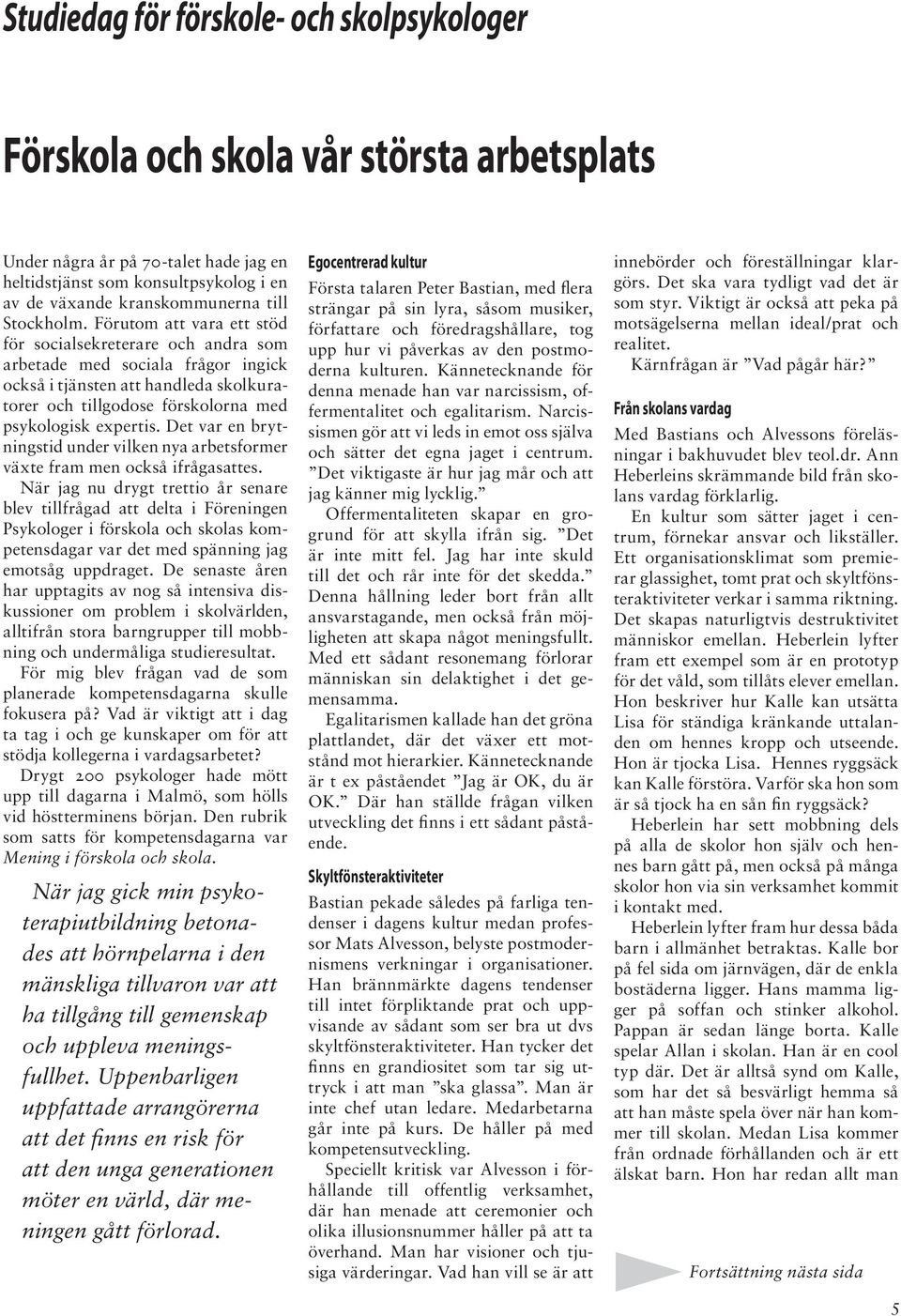 Studiedag för förskole- och skolpsykologer

Förskola och skola vår största arbetsplats

Under några år på 70-talet hade jag en heltidstjänst som konsultpsykolog i en av de växande kranskommunerna till Stockholm. Förutom att vara ett stöd för socialsekreterare och andra som arbetade med sociala frågor ingick också i tjänsten att handleda skolkuratorer och tillgodose förskolorna med psykologisk expertis. Det var en brytningstid under vilken nya arbetsformer växte fram men också ifrågasattes.

När jag nu drygt trettio år senare blev tillfrågad att delta i Föreningen Psykologer i förskola och skolas kompetensdagar var det med spänning jag emotsåg uppdraget. De senaste åren har upptagits av nog så intensiva diskussioner om problem i skolvärlden, alltifrån stora barngrupper till mobbning och undermåliga studieresultat.

För mig blev frågan vad de som planerade kompetensdagarna skulle fokusera på? Vad är viktigt att i dag ta tag i och ge kunskaper om för att stödja kollegerna i vardagsarbetet?

Drygt 200 psykologer hade mött upp till dagarna i Malmö, som hölls vid höstterminens början. Den rubrik som satts för kompetensdagarna var Mening i förskola och skola.

När jag gick min psykoterapiutbildning betonades att hörnpelarna i den mänskliga tillvaron var att ha tillgång till gemenskap och uppleva meningsfullhet. Uppenbarligen uppfattade arrangörerna att det finns en risk för att den unga generationen möter en värld, där meningen gått förlorad.

Egocentrerad kultur

Första talaren Peter Bastian, med flera strängar på sin lyra, såsom musiker, författare och föredragshållare, tog upp hur vi påverkas av den postmoderna kulturen. Kännetecknande för denna menade han var narcissism, offermentalitet och egalitarism. Narcissismen gör att vi leds in emot oss själva och sätter det egna jaget i centrum. ”Det viktigaste är hur jag mår och att jag känner mig lycklig.”

Offermentaliteten skapar en grogrund för att skylla ifrån sig. ”Det är inte mitt fel. Jag har inte skuld till det och rår inte för det skedda.” Denna hållning leder bort från allt ansvarstagande, men också från möjligheten att skapa något meningsfullt. Med ett sådant resonemang förlorar människan sin delaktighet i det gemensamma.

Egalitarismen kallade han det gröna plattlandet, där det växer ett motstånd mot hierarkier. Kännetecknande är t ex påståendet ”Jag är OK, du är OK.” Där han ställde frågan vilken utveckling det finns i ett sådant påstående.

Skyltfönsteraktiviteter

Bastian pekade således på farliga tendenser i dagens kultur medan professor Mats Alvesson, belyste postmodernismens verkningar i organisationer. Han brännmärkte dagens tendenser till intet förpliktande prat och uppvisande av sådant som ser bra ut dvs skyltfönsteraktiviteter. Han tycker det finns en grandiositet som tar sig uttryck i att man ”ska glassa”. Man är inte chef utan ledare. Medarbetarna går inte på kurs. De håller på med kompetensutveckling.

Speciellt kritisk var Alvesson i förhållande till offentlig verksamhet, där han menade att ceremonier och olika illusionsnummer håller på att ta överhand. Man har visioner och tjusiga värderingar. Vad han vill se är att innebörder och föreställningar klargörs. Det ska vara tydligt vad det är som styr. Viktigt är också att peka på motsägelserna mellan ideal/prat och realitet.

Kärnfrågan är ”Vad pågår här?”

Från skolans vardag

Med Bastians och Alvessons föreläsningar i bakhuvudet blev teol.dr. Ann Heberleins skrämmande bild från skolans vardag förklarlig.

En kultur som sätter jaget i centrum, förnekar ansvar och likställer. Ett organisationsklimat som premierar glassighet, tomt prat och skyltfönsteraktiviteter verkar i samma riktning. Det skapas naturligtvis destruktivitet människor emellan. Heberlein lyfter fram ett exempel som är en prototyp för det våld, som tillåts elever emellan. Hon beskriver hur Kalle kan utsätta Lisa för ständiga kränkande uttalanden om hennes kropp och utseende. Hon är tjocka Lisa. Hennes ryggsäck kan Kalle förstöra. Varför ska hon som är så tjock ha en sån fin ryggsäck?

Heberlein har sett mobbning dels på alla de skolor hon själv och hennes barn gått på, men också på många skolor hon via sin verksamhet kommit i kontakt med.

Heberlein lyfter fram hur dessa båda barn i allmänhet betraktas. Kalle bor på fel sida om järnvägen, där de enkla bostäderna ligger. Hans mamma ligger på soffan och stinker alkohol. Pappan är sedan länge borta. Kalle spelar Allan i skolan. Han är en cool typ där. Det är alltså synd om Kalle, som har det så besvärligt hemma så att han måste spela över när han kommer till skolan. Medan Lisa kommer från ordnade förhållanden och är ett älskat barn. Hon har redan allt man

Fortsättning nästa sida

5